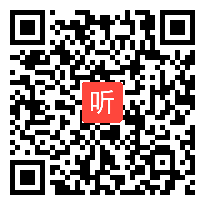 听